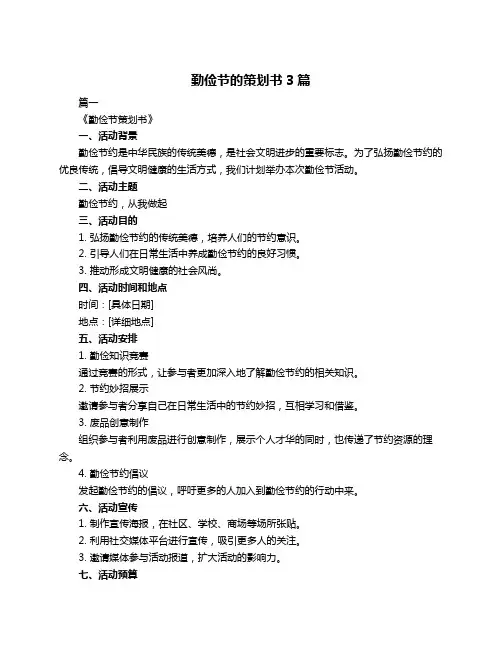 勤俭节的策划书 3 篇

篇一

《勤俭节策划书》

一、活动背景

勤俭节约是中华民族的传统美德，是社会文明进步的重要标志。为了弘扬勤俭节约的优良传统，倡导文明健康的生活方式，我们计划举办本次勤俭节活动。

二、活动主题

勤俭节约，从我做起

三、活动目的

1. 弘扬勤俭节约的传统美德，培养人们的节约意识。

2. 引导人们在日常生活中养成勤俭节约的良好习惯。

3. 推动形成文明健康的社会风尚。

四、活动时间和地点

时间：[具体日期]

地点：[详细地点]

五、活动安排

1. 勤俭知识竞赛

通过竞赛的形式，让参与者更加深入地了解勤俭节约的相关知识。

2. 节约妙招展示

邀请参与者分享自己在日常生活中的节约妙招，互相学习和借鉴。

3. 废品创意制作

组织参与者利用废品进行创意制作，展示个人才华的同时，也传递了节约资源的理念。

4. 勤俭节约倡议

发起勤俭节约的倡议，呼吁更多的人加入到勤俭节约的行动中来。

六、活动宣传

1. 制作宣传海报，在社区、学校、商场等场所张贴。

2. 利用社交媒体平台进行宣传，吸引更多人的关注。

3. 邀请媒体参与活动报道，扩大活动的影响力。

七、活动预算